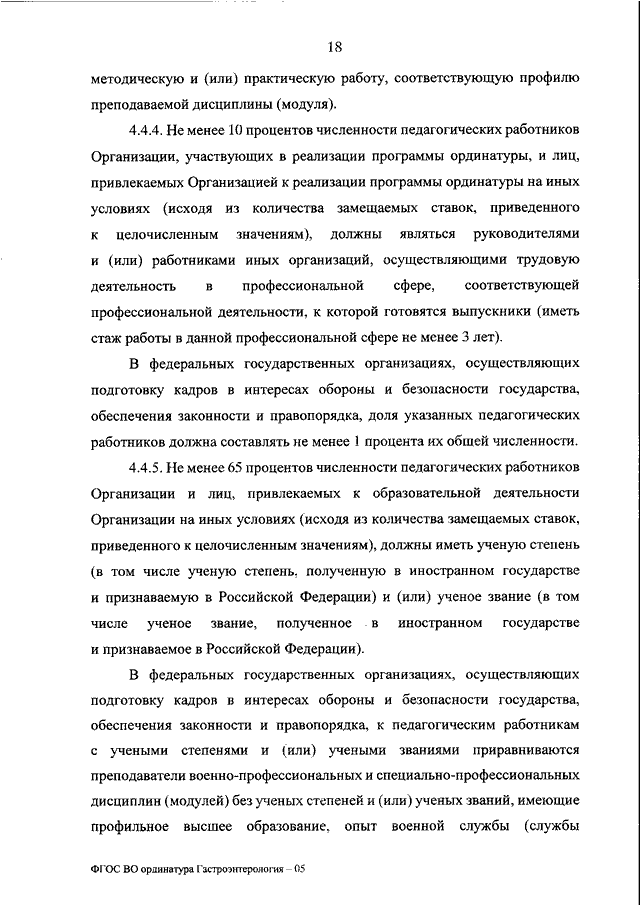 18

методическую и (или) практическую работу, соответствующую профилю преподаваемой дисциплины (модуля).

4.4.4. Не менее 10 процентов численности педагогических работников Организации, участвующих в реализации программы ординатуры, и лиц, привлекаемых Организацией к реализации программы ординатуры на иных условиях (исходя из количества замещаемых ставок, приведенного к целочисленным значениям), должны являться руководителями и (или) работниками иных организаций, осуществляющими трудовую деятельность в профессиональной сфере, соответствующей профессиональной деятельности, к которой готовятся выпускники (иметь стаж работы в данной профессиональной сфере не менее 3 лет).

В федеральных государственных организациях, осуществляющих подготовку кадров в интересах обороны и безопасности государства, обеспечения законности и правопорядка, доля указанных педагогических работников должна составлять не менее 1 процента их общей численности.

4.4.5. Не менее 65 процентов численности педагогических работников Организации и лиц, привлекаемых к образовательной деятельности Организации на иных условиях (исходя из количества замещаемых ставок, приведенного к целочисленным значениям), должны иметь ученую степень (в том числе ученую степень, полученную в иностранном государстве и признаваемую в Российской Федерации) и (или) ученое звание (в том числе ученое звание, полученное в иностранном государстве и признаваемое в Российской Федерации).

В федеральных государственных организациях, осуществляющих подготовку кадров в интересах обороны и безопасности государства, обеспечения законности и правопорядка, к педагогическим работникам с учеными степенями и (или) учеными званиями приравниваются преподаватели военно-профессиональных и специально-профессиональных дисциплин (модулей) без ученых степеней и (или) ученых званий, имеющие профильное высшее образование, опыт военной службы (службы

ФГОС ВО ординатура Гастроэнтерология – 05